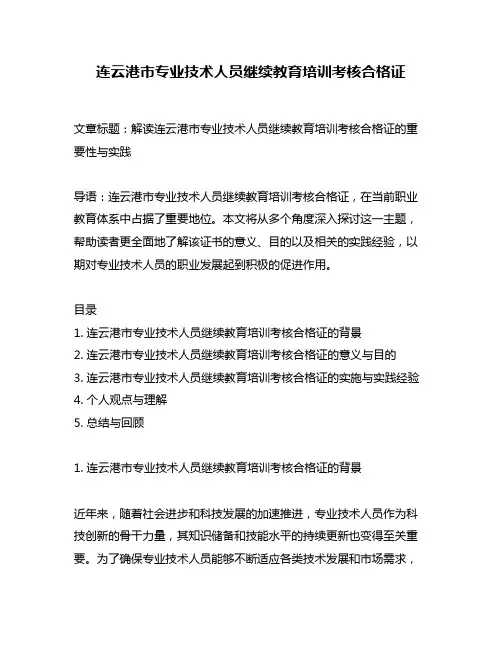 连云港市专业技术人员继续教育培训考核合格证

文章标题：解读连云港市专业技术人员继续教育培训考核合格证的重要性与实践

导语：连云港市专业技术人员继续教育培训考核合格证，在当前职业教育体系中占据了重要地位。本文将从多个角度深入探讨这一主题，帮助读者更全面地了解该证书的意义、目的以及相关的实践经验，以期对专业技术人员的职业发展起到积极的促进作用。

目录
1. 连云港市专业技术人员继续教育培训考核合格证的背景
2. 连云港市专业技术人员继续教育培训考核合格证的意义与目的
3. 连云港市专业技术人员继续教育培训考核合格证的实施与实践经验
4. 个人观点与理解
5. 总结与回顾

1. 连云港市专业技术人员继续教育培训考核合格证的背景

近年来，随着社会进步和科技发展的加速推进，专业技术人员作为科技创新的骨干力量，其知识储备和技能水平的持续更新也变得至关重要。为了确保专业技术人员能够不断适应各类技术发展和市场需求，